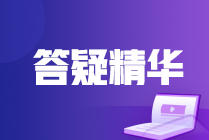 答疑精华